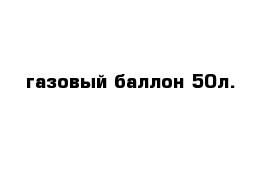 газовый баллон 50л.